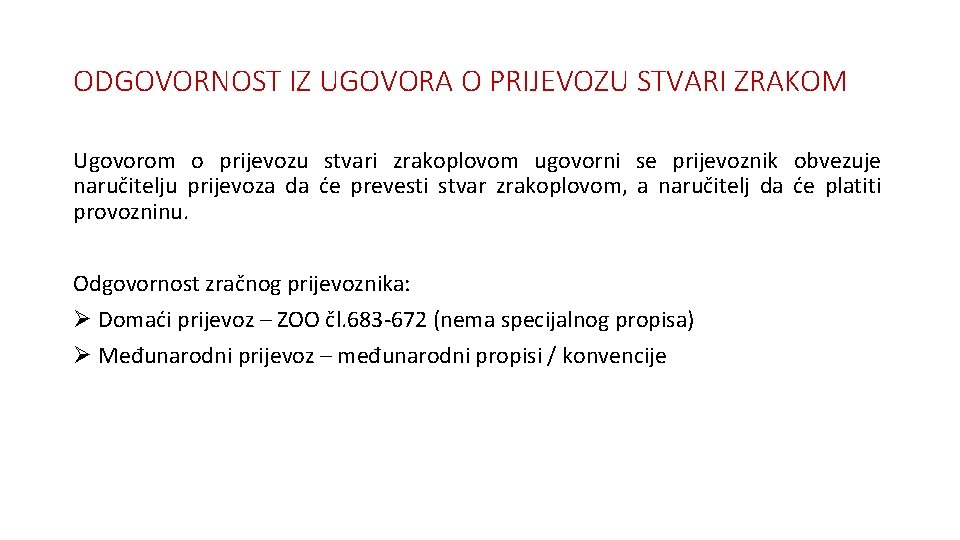 ODGOVORNOST IZ UGOVORA O PRIJEVOZU STVARI ZRAKOM

Ugovorom o prijevozu stvari zrakoplovom ugovorni se prijevoznik obvezuje naručitelju prijevoza da će prevesti stvar zrakoplovom, a naručitelj da će platiti provozninu.

Odgovornost zračnog prijevoznika:
➢ Domaći prijevoz – ZOO čl.683-672 (nema specijalnog propisa)
➢ Međunarodni prijevoz – međunarodni propisi / konvencije